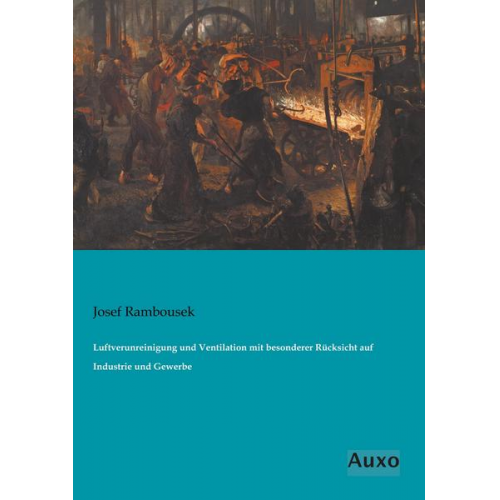 Josef Rambousek

Luftverunreinigung und Ventilation mit besonderer Rücksicht auf Industrie und Gewerbe

Auxo